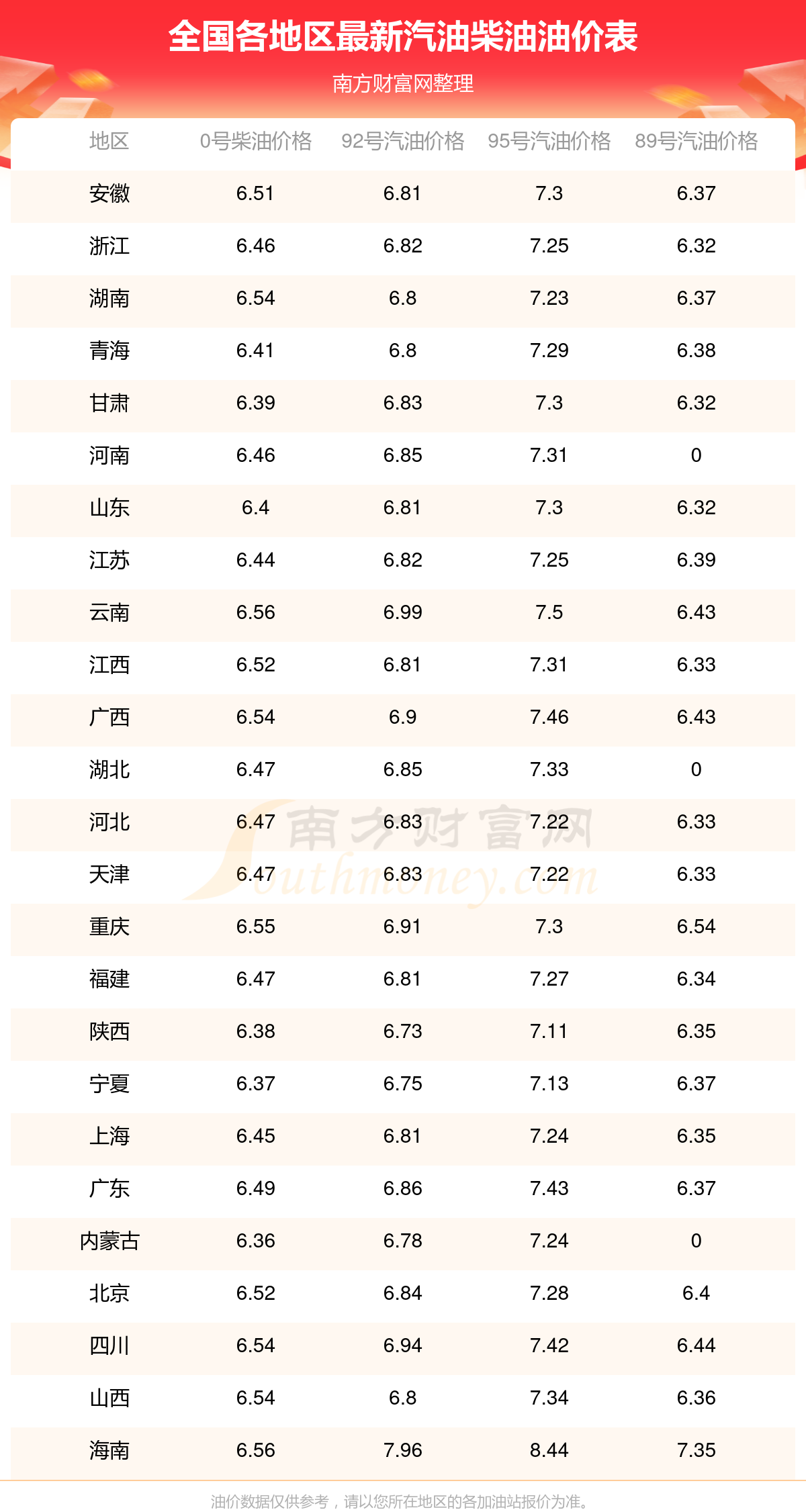 全国各地区最新汽油柴油油价表

南方财富网整理

| 地区 | 0号柴油价格 | 92号汽油价格 | 95号汽油价格 | 89号汽油价格 |
|---|---|---|---|---|
| 安徽 | 6.51 | 6.81 | 7.3 | 6.37 |
| 浙江 | 6.46 | 6.82 | 7.25 | 6.32 |
| 湖南 | 6.54 | 6.8 | 7.23 | 6.37 |
| 青海 | 6.41 | 6.8 | 7.29 | 6.38 |
| 甘肃 | 6.39 | 6.83 | 7.3 | 6.32 |
| 河南 | 6.46 | 6.85 | 7.31 | 0 |
| 山东 | 6.4 | 6.81 | 7.3 | 6.32 |
| 江苏 | 6.44 | 6.82 | 7.25 | 6.39 |
| 云南 | 6.56 | 6.99 | 7.5 | 6.43 |
| 江西 | 6.52 | 6.81 | 7.31 | 6.33 |
| 广西 | 6.54 | 6.9 | 7.46 | 6.43 |
| 湖北 | 6.47 | 6.85 | 7.33 | 0 |
| 河北 | 6.47 | 6.83 | 7.22 | 6.33 |
| 天津 | 6.47 | 6.83 | 7.22 | 6.33 |
| 重庆 | 6.55 | 6.91 | 7.3 | 6.54 |
| 福建 | 6.47 | 6.81 | 7.27 | 6.34 |
| 陕西 | 6.38 | 6.73 | 7.11 | 6.35 |
| 宁夏 | 6.37 | 6.75 | 7.13 | 6.37 |
| 上海 | 6.45 | 6.81 | 7.24 | 6.35 |
| 广东 | 6.49 | 6.86 | 7.43 | 6.37 |
| 内蒙古 | 6.36 | 6.78 | 7.24 | 0 |
| 北京 | 6.52 | 6.84 | 7.28 | 6.4 |
| 四川 | 6.54 | 6.94 | 7.42 | 6.44 |
| 山西 | 6.54 | 6.8 | 7.34 | 6.36 |
| 海南 | 6.56 | 7.96 | 8.44 | 7.35 |

油价数据仅供参考，请以您所在地区的各加油站报价为准。

南方财富网
Southmoney.com